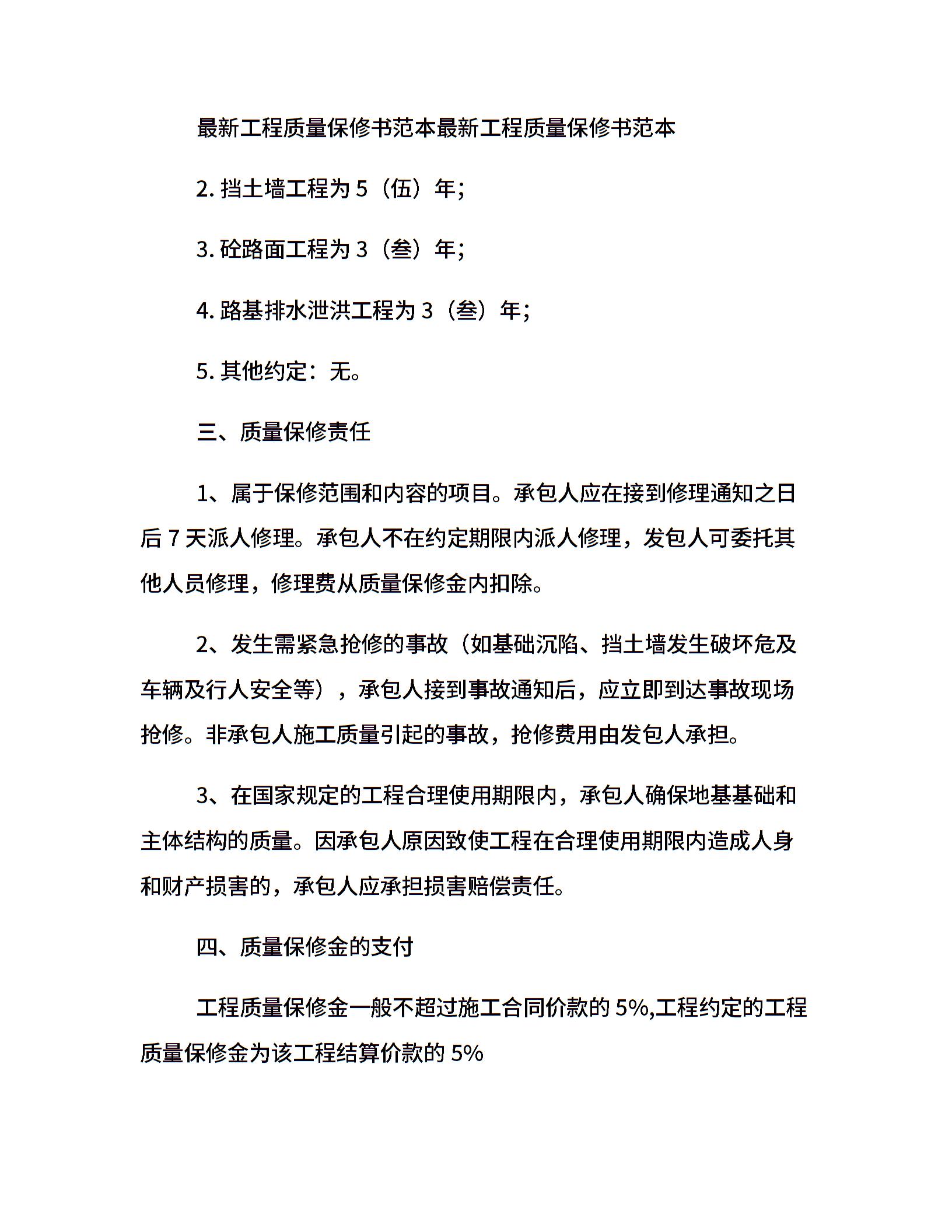 最新工程质量保修书范本最新工程质量保修书范本

2. 挡土墙工程为 5（伍）年;

3. 砼路面工程为 3（叁）年;

4. 路基排水泄洪工程为 3（叁）年;

5. 其他约定：无。

三、质量保修责任

1、属于保修范围和内容的项目。承包人应在接到修理通知之日后 7 天派人修理。承包人不在约定期限内派人修理，发包人可委托其他人员修理，修理费从质量保修金内扣除。

2、发生需紧急抢修的事故（如基础沉陷、挡土墙发生破坏危及车辆及行人安全等），承包人接到事故通知后，应立即到达事故现场抢修。非承包人施工质量引起的事故，抢修费用由发包人承担。

3、在国家规定的工程合理使用期限内，承包人确保地基基础和主体结构的质量。因承包人原因致使工程在合理使用期限内造成人身和财产损害的，承包人应承担损害赔偿责任。

四、质量保修金的支付

工程质量保修金一般不超过施工合同价款的 5%,工程约定的工程质量保修金为该工程结算价款的 5%